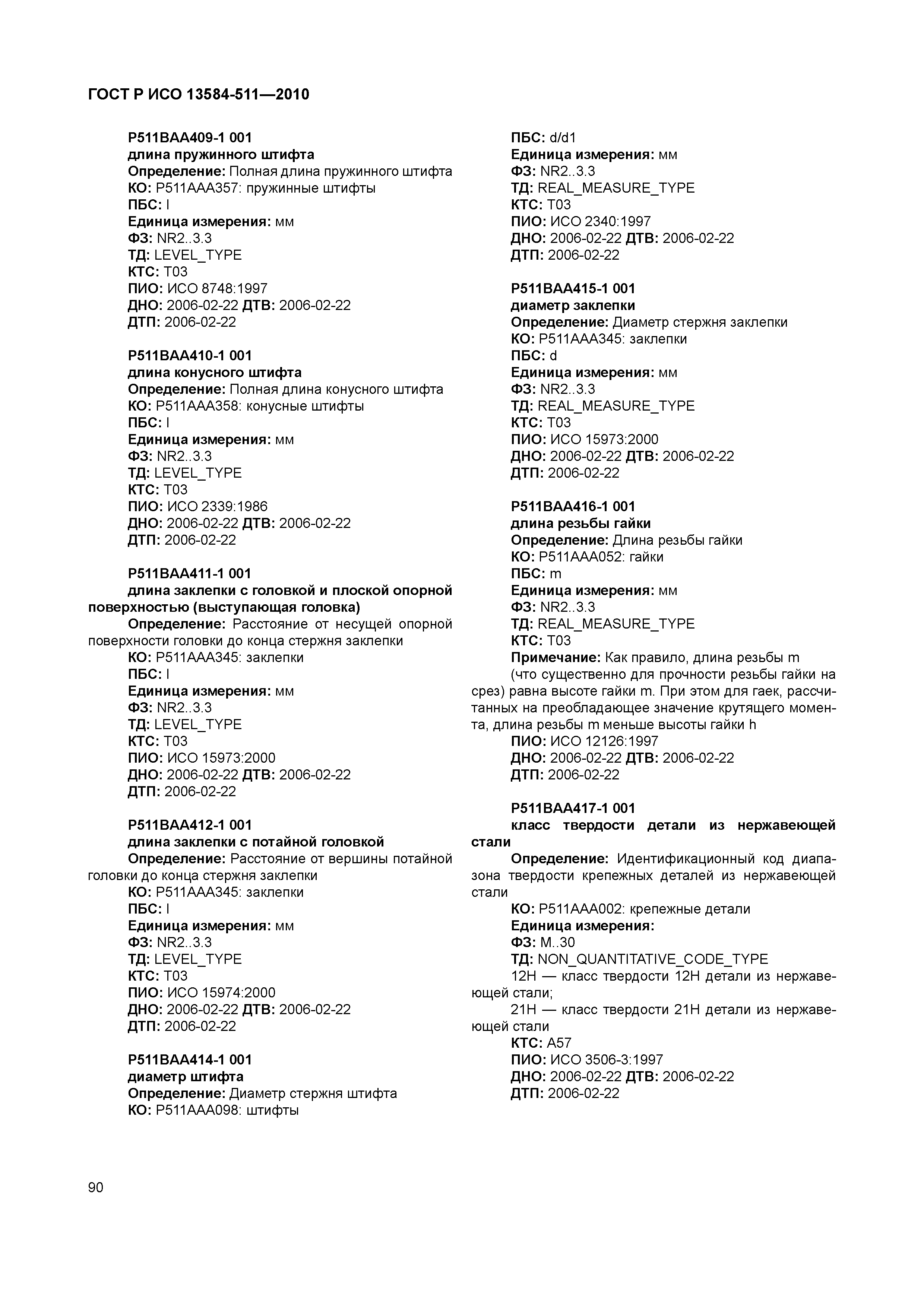 ГОСТ Р ИСО 13584-511—2010

P511BAA409-1 001
длина пружинного штифта
Определение: Полная длина пружинного штифта
КО: P511AAA357: пружинные штифты
ПБС: l
Единица измерения: мм
ФЗ: NR2..3.3
ТД: LEVEL_TYPE
КТС: T03
ПИО: ИСО 8748:1997
ДНО: 2006-02-22 ДТВ: 2006-02-22
ДТП: 2006-02-22

P511BAA410-1 001
длина конусного штифта
Определение: Полная длина конусного штифта
КО: P511AAA358: конусные штифты
ПБС: l
Единица измерения: мм
ФЗ: NR2..3.3
ТД: LEVEL_TYPE
КТС: T03
ПИО: ИСО 2339:1986
ДНО: 2006-02-22 ДТВ: 2006-02-22
ДТП: 2006-02-22

P511BAA411-1 001
длина заклепки с головкой и плоской опорной поверхностью (выступающая головка)
Определение: Расстояние от несущей опорной поверхности головки до конца стержня заклепки
КО: P511AAA345: заклепки
ПБС: l
Единица измерения: мм
ФЗ: NR2..3.3
ТД: LEVEL_TYPE
КТС: T03
ПИО: ИСО 15973:2000
ДНО: 2006-02-22 ДТВ: 2006-02-22
ДТП: 2006-02-22

P511BAA412-1 001
длина заклепки с потайной головкой
Определение: Расстояние от вершины потайной головки до конца стержня заклепки
КО: P511AAA345: заклепки
ПБС: l
Единица измерения: мм
ФЗ: NR2..3.3
ТД: LEVEL_TYPE
КТС: T03
ПИО: ИСО 15974:2000
ДНО: 2006-02-22 ДТВ: 2006-02-22
ДТП: 2006-02-22

P511BAA414-1 001
диаметр штифта
Определение: Диаметр стержня штифта
КО: P511AAA098: штифты
ПБС: d/d1
Единица измерения: мм
ФЗ: NR2..3.3
ТД: REAL_MEASURE_TYPE
КТС: T03
ПИО: ИСО 2340:1997
ДНО: 2006-02-22 ДТВ: 2006-02-22
ДТП: 2006-02-22

P511BAA415-1 001
диаметр заклепки
Определение: Диаметр стержня заклепки
КО: P511AAA345: заклепки
ПБС: d
Единица измерения: мм
ФЗ: NR2..3.3
ТД: REAL_MEASURE_TYPE
КТС: T03
ПИО: ИСО 15973:2000
ДНО: 2006-02-22 ДТВ: 2006-02-22
ДТП: 2006-02-22

P511BAA416-1 001
длина резьбы гайки
Определение: Длина резьбы гайки
КО: P511AAA052: гайки
ПБС: m
Единица измерения: мм
ФЗ: NR2..3.3
ТД: REAL_MEASURE_TYPE
КТС: T03
Примечание: Как правило, длина резьбы m (что существенно для прочности резьбы гайки на срез) равна высоте гайки m. При этом для гаек, рассчитанных на преобладающее значение крутящего момента, длина резьбы m меньше высоты гайки h
ПИО: ИСО 12126:1997
ДНО: 2006-02-22 ДТВ: 2006-02-22
ДТП: 2006-02-22

P511BAA417-1 001
класс твердости детали из нержавеющей стали
Определение: Идентификационный код диапазона твердости крепежных деталей из нержавеющей стали
КО: P511AAA002: крепежные детали
Единица измерения:
ФЗ: M..30
ТД: NON_QUANTITATIVE_CODE_TYPE
12H — класс твердости 12H детали из нержавеющей стали;
21H — класс твердости 21H детали из нержавеющей стали
КТС: A57
ПИО: ИСО 3506-3:1997
ДНО: 2006-02-22 ДТВ: 2006-02-22
ДТП: 2006-02-22

90